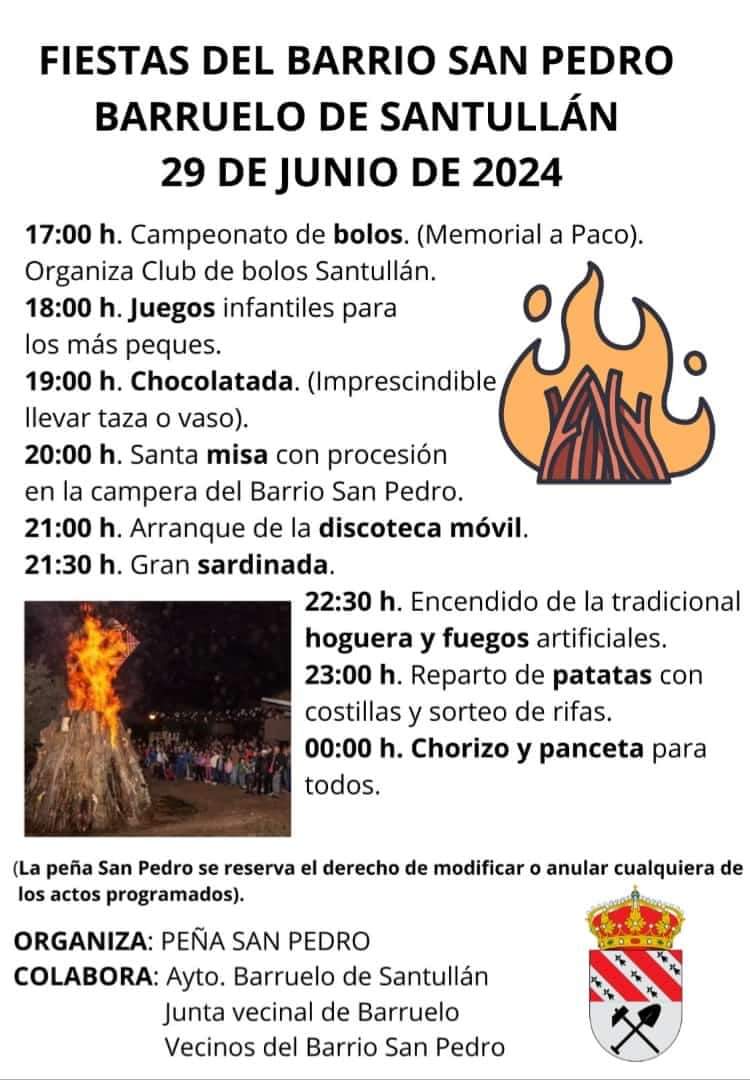 FIESTAS DEL BARRIO SAN PEDRO
BARRUELO DE SANTULLÁN
29 DE JUNIO DE 2024

17:00 h. Campeonato de bolos. (Memorial a Paco). Organiza Club de bolos Santullán.
18:00 h. Juegos infantiles para los más peques.
19:00 h. Chocolatada. (Imprescindible llevar taza o vaso).
20:00 h. Santa misa con procesión en la campera del Barrio San Pedro.
21:00 h. Arranque de la discoteca móvil.
21:30 h. Gran sardinada.
22:30 h. Encendido de la tradicional hoguera y fuegos artificiales.
23:00 h. Reparto de patatas con costillas y sorteo de rifas.
00:00 h. Chorizo y panceta para todos.

(La peña San Pedro se reserva el derecho de modificar o anular cualquiera de los actos programados).

ORGANIZA: PEÑA SAN PEDRO
COLABORA: Ayto. Barruelo de Santullán
Junta vecinal de Barruelo
Vecinos del Barrio San Pedro